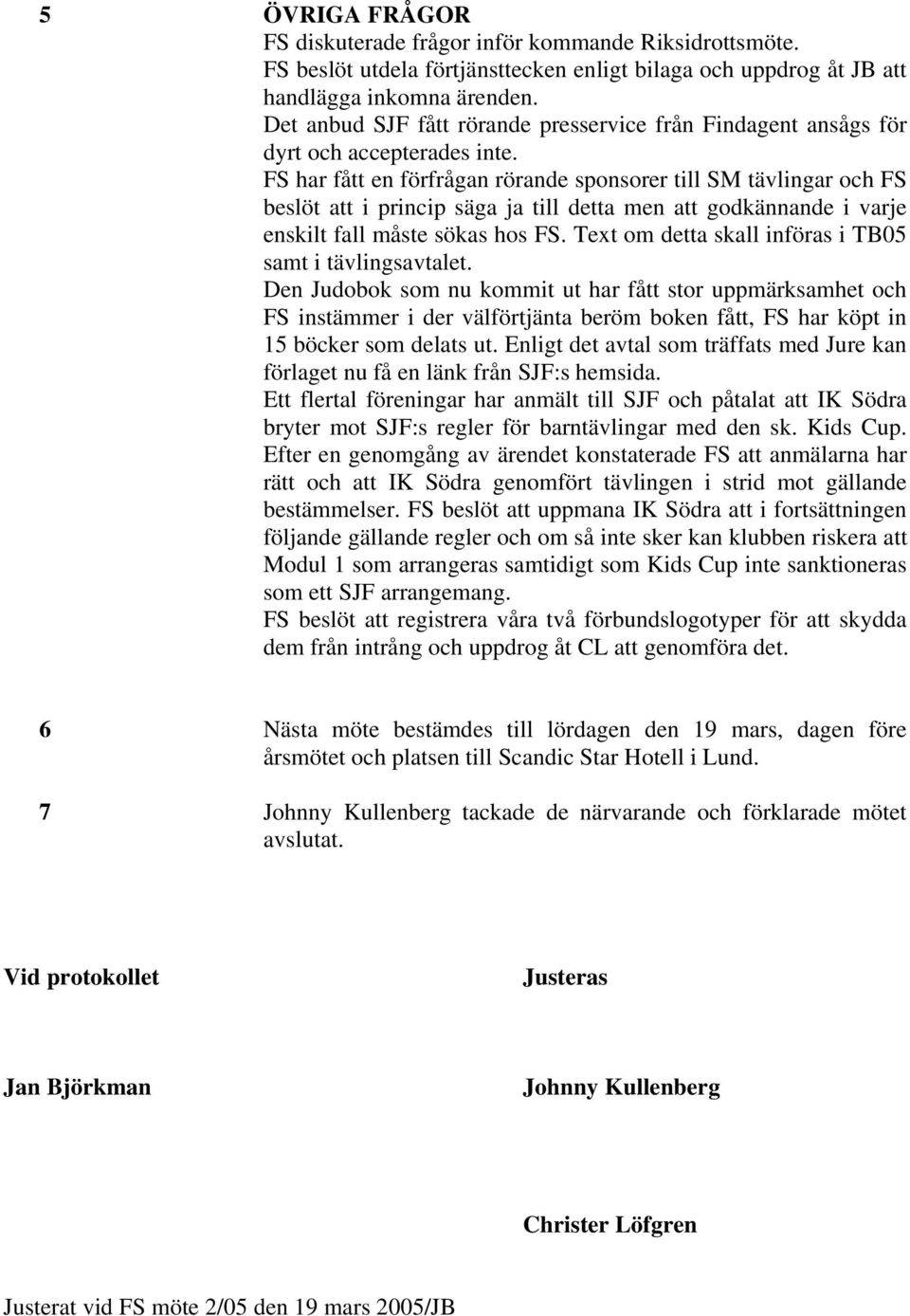 5 ÖVRIGA FRÅGOR

FS diskuterade frågor inför kommande Riksidrottsmöte.
FS beslöt utdela förtjänsttecken enligt bilaga och uppdrog åt JB att handlägga inkomna ärenden.
Det anbud SJF fått rörande presservice från Findagent ansågs för dyrt och accepterades inte.
FS har fått en förfrågan rörande sponsorer till SM tävlingar och FS beslöt att i princip säga ja till detta men att godkännande i varje enskilt fall måste sökas hos FS. Text om detta skall införas i TB05 samt i tävlingsavtalet.
Den Judobok som nu kommit ut har fått stor uppmärksamhet och FS instämmer i der välförtjänta beröm boken fått, FS har köpt in 15 böcker som delats ut. Enligt det avtal som träffats med Jure kan förlaget nu få en länk från SJF:s hemsida.
Ett flertal föreningar har anmält till SJF och påtalat att IK Södra bryter mot SJF:s regler för barntävlingar med den sk. Kids Cup. Efter en genomgång av ärendet konstaterade FS att anmälarna har rätt och att IK Södra genomfört tävlingen i strid mot gällande bestämmelser. FS beslöt att uppmana IK Södra att i fortsättningen följande gällande regler och om så inte sker kan klubben riskera att Modul 1 som arrangeras samtidigt som Kids Cup inte sanktioneras som ett SJF arrangemang.
FS beslöt att registrera våra två förbundslogotyper för att skydda dem från intrång och uppdrog åt CL att genomföra det.

6 Nästa möte bestämdes till lördagen den 19 mars, dagen före årsmötet och platsen till Scandic Star Hotell i Lund.

7 Johnny Kullenberg tackade de närvarande och förklarade mötet avslutat.

Vid protokollet

Justeras

Jan Björkman

Johnny Kullenberg

Christer Löfgren

Justerat vid FS möte 2/05 den 19 mars 2005/JB